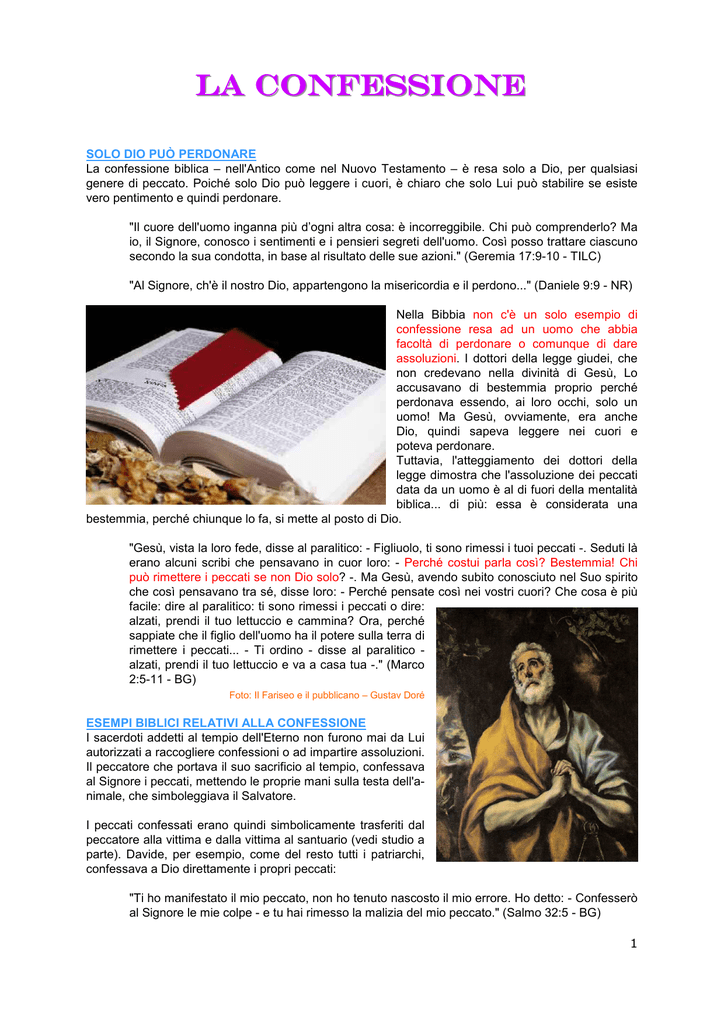 LA CONFESSIONE

SOLO DIO PUÒ PERDONARE
La confessione biblica – nell'Antico come nel Nuovo Testamento – è resa solo a Dio, per qualsiasi genere di peccato. Poiché solo Dio può leggere i cuori, è chiaro che solo Lui può stabilire se esiste vero pentimento e quindi perdonare.

"Il cuore dell'uomo inganna più d'ogni altra cosa: è incorreggibile. Chi può comprenderlo? Ma io, il Signore, conosco i sentimenti e i pensieri segreti dell'uomo. Così posso trattare ciascuno secondo la sua condotta, in base al risultato delle sue azioni." (Geremia 17:9-10 - TILC)

"Al Signore, ch'è il nostro Dio, appartengono la misericordia e il perdono..." (Daniele 9:9 - NR)

Nella Bibbia non c'è un solo esempio di confessione resa ad un uomo che abbia facoltà di perdonare o comunque di dare assoluzioni. I dottori della legge giudei, che non credevano nella divinità di Gesù, Lo accusavano di bestemmia proprio perché perdonava essendo, ai loro occhi, solo un uomo! Ma Gesù, ovviamente, era anche Dio, quindi sapeva leggere nei cuori e poteva perdonare.
Tuttavia, l'atteggiamento dei dottori della legge dimostra che l'assoluzione dei peccati data da un uomo è al di fuori della mentalità biblica... di più: essa è considerata una bestemmia, perché chiunque lo fa, si mette al posto di Dio.

"Gesù, vista la loro fede, disse al paralitico: - Figliuolo, ti sono rimessi i tuoi peccati -. Seduti là erano alcuni scribi che pensavano in cuor loro: - Perché costui parla così? Bestemmia! Chi può rimettere i peccati se non Dio solo? -. Ma Gesù, avendo subito conosciuto nel Suo spirito che così pensavano tra sé, disse loro: - Perché pensate così nei vostri cuori? Che cosa è più facile: dire al paralitico: ti sono rimessi i peccati o dire: alzati, prendi il tuo lettuccio e cammina? Ora, perché sappiate che il figlio dell'uomo ha il potere sulla terra di rimettere i peccati... - Ti ordino - disse al paralitico - alzati, prendi il tuo lettuccio e va a casa tua -." (Marco 2:5-11 - BG)

Foto: Il Fariseo e il pubblicano – Gustav Doré

ESEMPI BIBLICI RELATIVI ALLA CONFESSIONE
I sacerdoti addetti al tempio dell'Eterno non furono mai da Lui autorizzati a raccogliere confessioni o ad impartire assoluzioni. Il peccatore che portava il suo sacrificio al tempio, confessava al Signore i peccati, mettendo le proprie mani sulla testa dell'animale, che simboleggiava il Salvatore.

I peccati confessati erano quindi simbolicamente trasferiti dal peccatore alla vittima e dalla vittima al santuario (vedi studio a parte). Davide, per esempio, come del resto tutti i patriarchi, confessava a Dio direttamente i propri peccati:

"Ti ho manifestato il mio peccato, non ho tenuto nascosto il mio errore. Ho detto: - Confesserò al Signore le mie colpe - e tu hai rimesso la malizia del mio peccato." (Salmo 32:5 - BG)

1